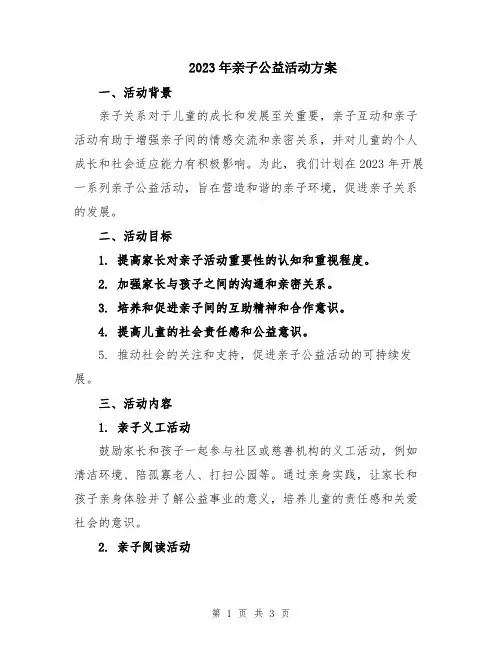 2023年亲子公益活动方案

一、活动背景

亲子关系对于儿童的成长和发展至关重要，亲子互动和亲子活动有助于增强亲子间的情感交流和亲密关系，并对儿童的个人成长和社会适应能力有积极影响。为此，我们计划在2023年开展一系列亲子公益活动，旨在营造和谐的亲子环境，促进亲子关系的发展。

二、活动目标

1. 提高家长对亲子活动重要性的认知和重视程度。

2. 加强家长与孩子之间的沟通和亲密关系。

3. 培养和促进亲子间的互助精神和合作意识。

4. 提高儿童的社会责任感和公益意识。

5. 推动社会的关注和支持，促进亲子公益活动的可持续发展。

三、活动内容

1. 亲子义工活动

鼓励家长和孩子一起参与社区或慈善机构的义工活动，例如清洁环境、陪孤寡老人、打扫公园等。通过亲身实践，让家长和孩子亲身体验并了解公益事业的意义，培养儿童的责任感和关爱社会的意识。

2. 亲子阅读活动

第 1 页 共 3 页